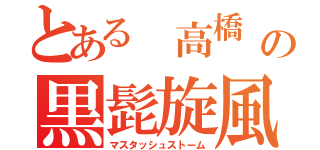 とある　高橋　の

黒髭旋風

マスタッシュストーム